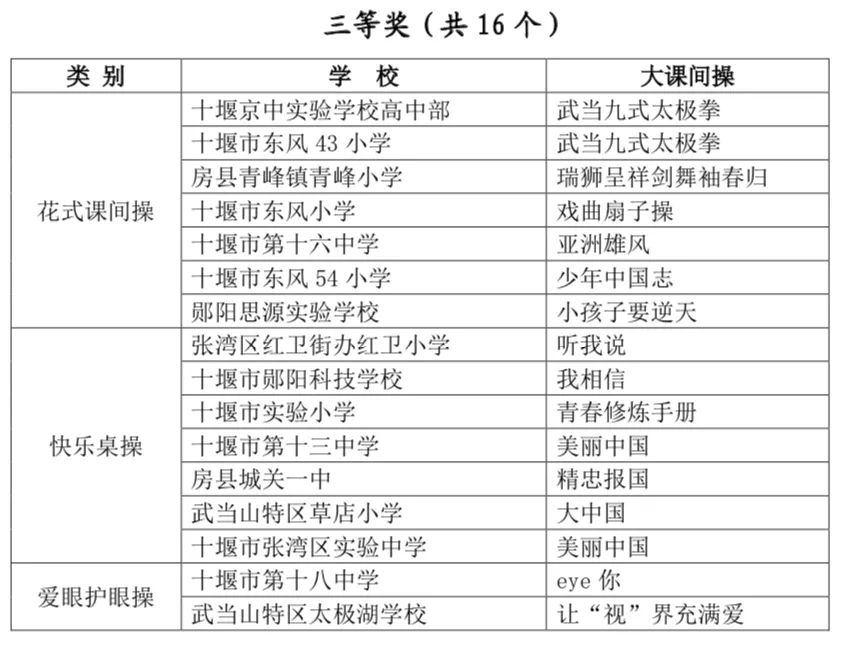 三等奖（共 16 个）

| 类 别 | 学 校 | 大课间操 |
|---|---|---|
| 花式课间操 | 十堰京中实验学校高中部 | 武当九式太极拳 |
| | 十堰市东风 43 小学 | 武当九式太极拳 |
| | 房县青峰镇青峰小学 | 瑞狮呈祥剑舞袖春归 |
| | 十堰市东风小学 | 戏曲扇子操 |
| | 十堰市第十六中学 | 亚洲雄风 |
| | 十堰市东风 54 小学 | 少年中国志 |
| | 郧阳思源实验学校 | 小孩子要逆天 |
| 快乐桌操 | 张湾区红卫街办红卫小学 | 听我说 |
| | 十堰市郧阳科技学校 | 我相信 |
| | 十堰市实验小学 | 青春修炼手册 |
| | 十堰市第十三中学 | 美丽中国 |
| | 房县城关一中 | 精忠报国 |
| | 武当山特区草店小学 | 大中国 |
| | 十堰市张湾区实验中学 | 美丽中国 |
| 爱眼护眼操 | 十堰市第十八中学 | eye 你 |
| | 武当山特区太极湖学校 | 让“视”界充满爱 |